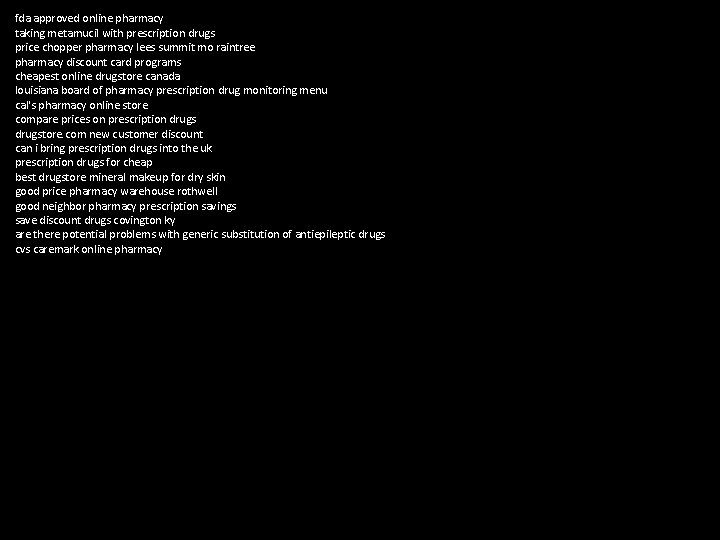 fda approved online pharmacy
taking metamucil with prescription drugs
price chopper pharmacy lees summit mo raintree
pharmacy discount card programs
cheapest online drugstore canada
louisiana board of pharmacy prescription drug monitoring menu
cal's pharmacy online store
compare prices on prescription drugs
drugstore com new customer discount
can i bring prescription drugs into the uk
prescription drugs for cheap
best drugstore mineral makeup for dry skin
good price pharmacy warehouse rothwell
good neighbor pharmacy prescription savings
save discount drugs covington ky
are there potential problems with generic substitution of antiepileptic drugs
cvs caremark online pharmacy